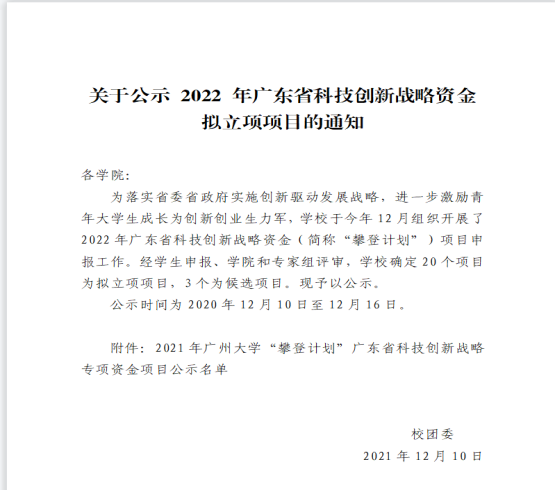 关于公示2022年广东省科技创新战略资金
拟立项项目的通知

各学院:

为落实省委省政府实施创新驱动发展战略，进一步激励青年大学生成长为创新创业生力军，学校于今年12月组织开展了2022年广东省科技创新战略资金（简称“攀登计划”）项目申报工作。经学生申报、学院和专家组评审，学校确定20个项目为拟立项项目，3个为候选项目。现予以公示。

公示时间为2020年12月10日至12月16日。

附件：2021年广州大学“攀登计划”广东省科技创新战略专项资金项目公示名单

校团委
2021年12月10日